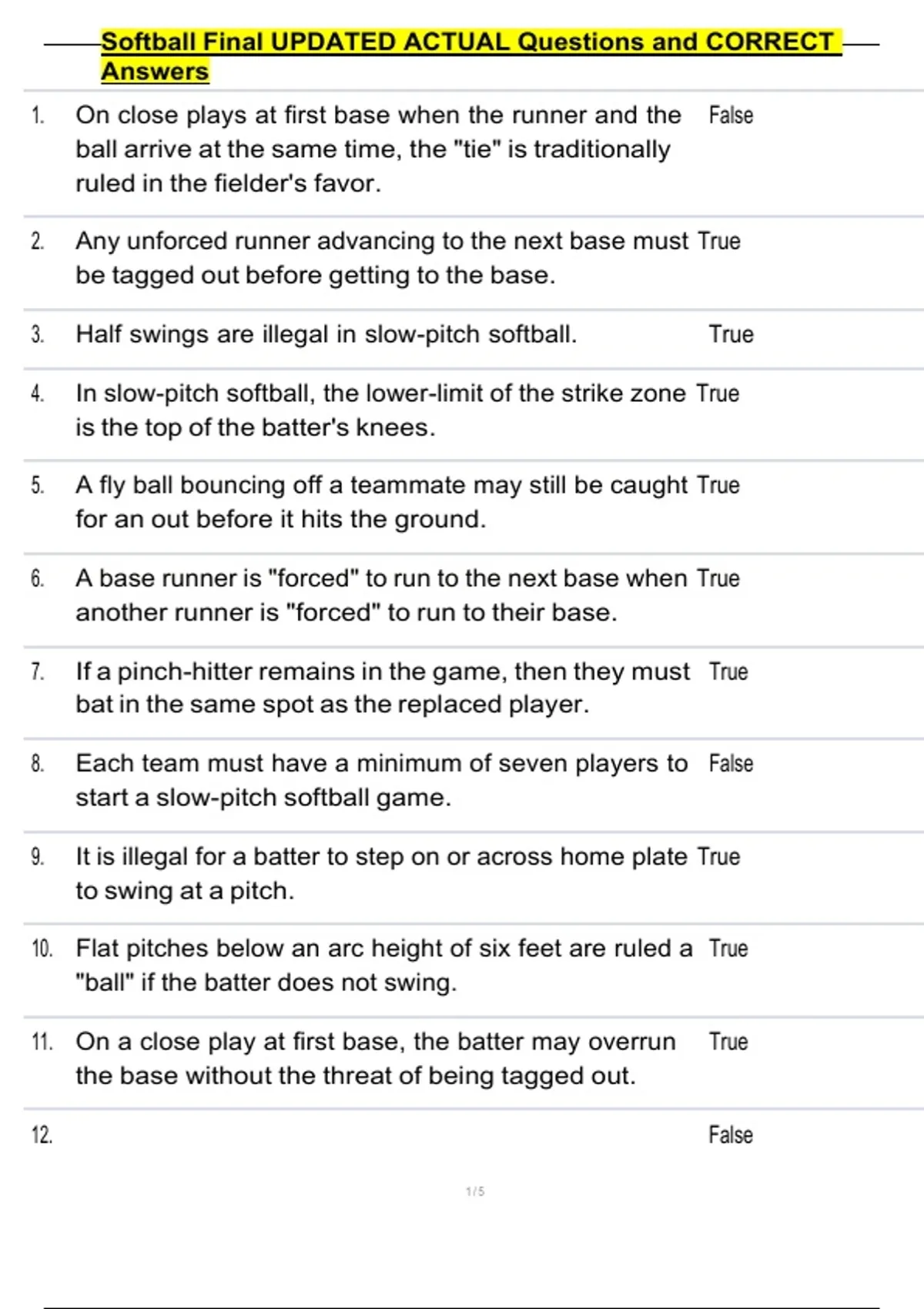 Softball Final UPDATED ACTUAL Questions and CORRECT Answers

1. On close plays at first base when the runner and the ball arrive at the same time, the "tie" is traditionally ruled in the fielder's favor. False

2. Any unforced runner advancing to the next base must be tagged out before getting to the base. True

3. Half swings are illegal in slow-pitch softball. True

4. In slow-pitch softball, the lower-limit of the strike zone is the top of the batter's knees. True

5. A fly ball bouncing off a teammate may still be caught for an out before it hits the ground. True

6. A base runner is "forced" to run to the next base when another runner is "forced" to run to their base. True

7. If a pinch-hitter remains in the game, then they must bat in the same spot as the replaced player. True

8. Each team must have a minimum of seven players to start a slow-pitch softball game. False

9. It is illegal for a batter to step on or across home plate to swing at a pitch. True

10. Flat pitches below an arc height of six feet are ruled a "ball" if the batter does not swing. True

11. On a close play at first base, the batter may overrun the base without the threat of being tagged out. True

12. False

1 / 5